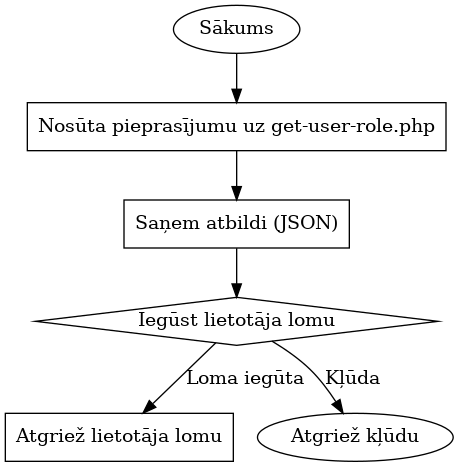 Sākums

Nosūta pieprasījumu uz get-user-role.php

Saņem atbildi (JSON)

Iegūst lietotāja lomu

Loma iegūta

Kļūda

Atgriež lietotāja lomu

Atgriež kļūdu